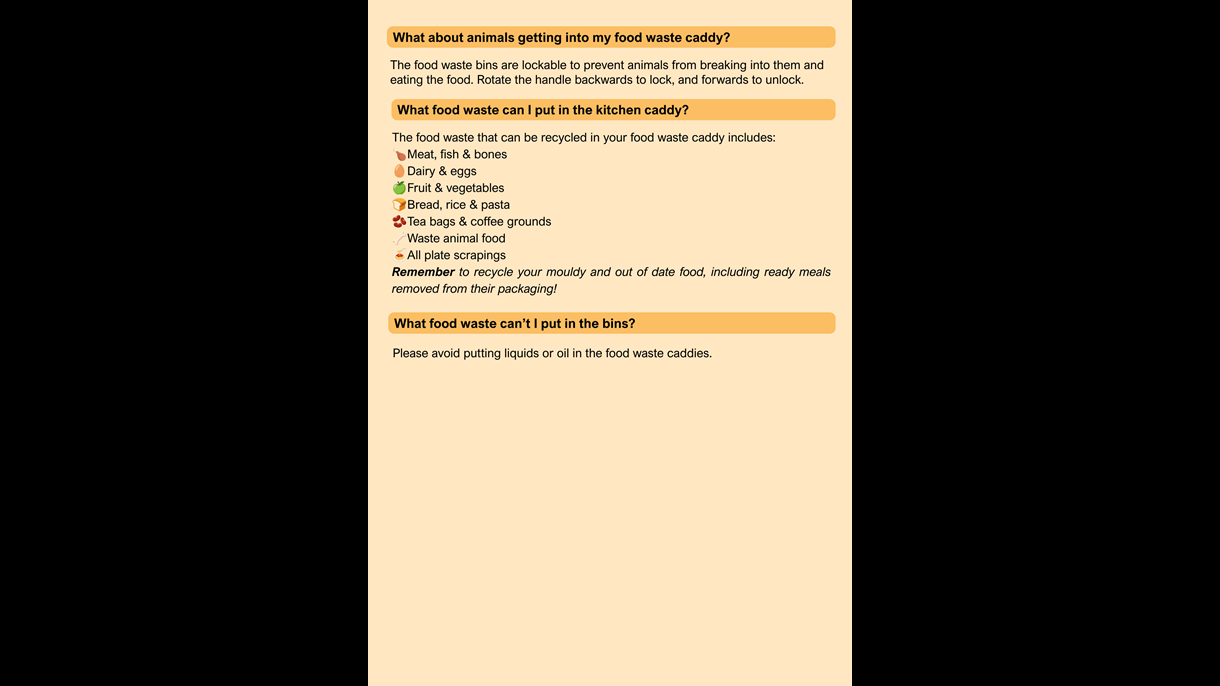 What about animals getting into my food waste caddy?

The food waste bins are lockable to prevent animals from breaking into them and eating the food. Rotate the handle backwards to lock, and forwards to unlock.

What food waste can I put in the kitchen caddy?

The food waste that can be recycled in your food waste caddy includes:
Meat, fish & bones
Dairy & eggs
Fruit & vegetables
Bread, rice & pasta
Tea bags & coffee grounds
Waste animal food
All plate scrapings
Remember to recycle your mouldy and out of date food, including ready meals removed from their packaging!

What food waste can't I put in the bins?

Please avoid putting liquids or oil in the food waste caddies.